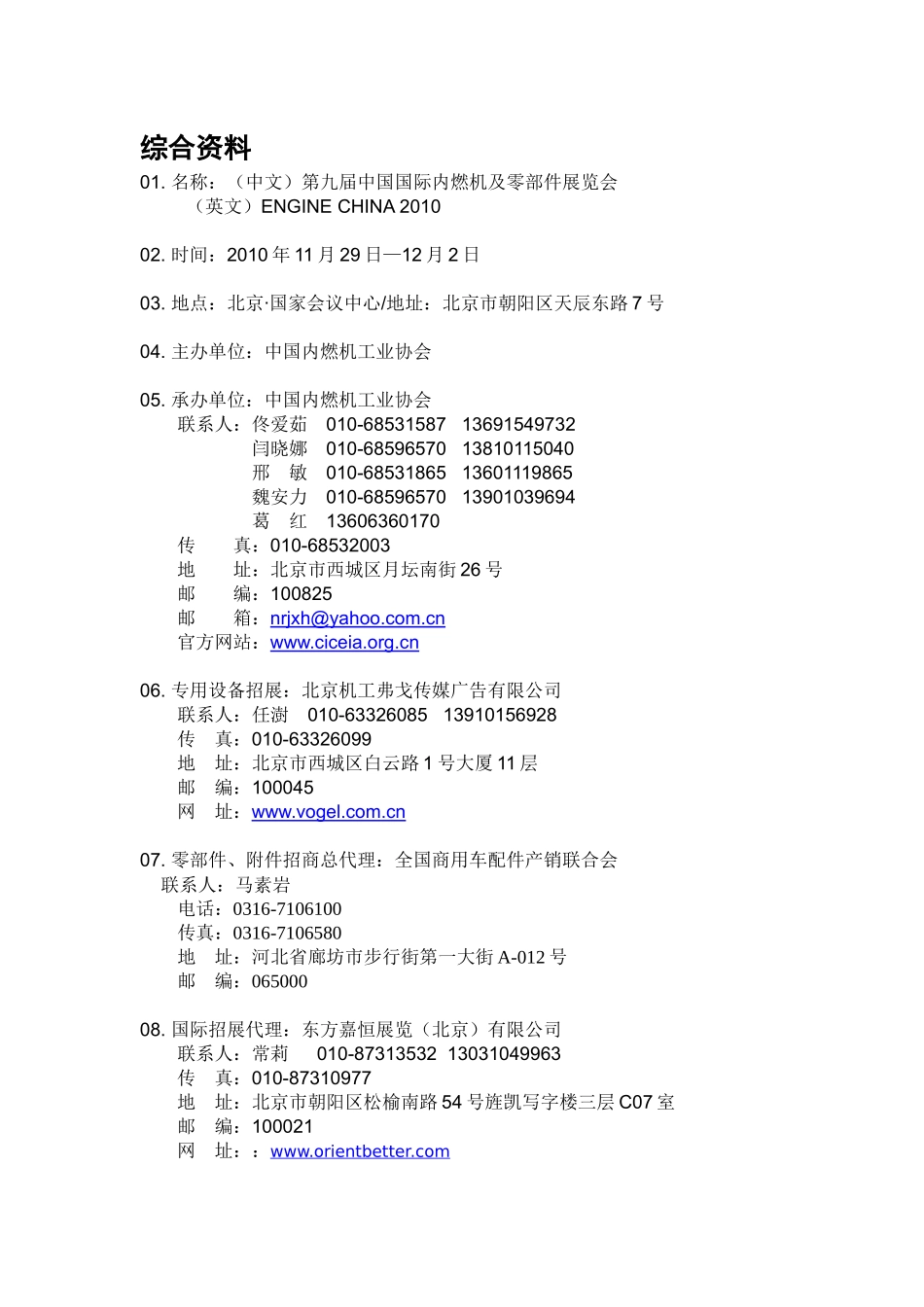 综合资料

01. 名称：（中文）第九届中国国际内燃机及零部件展览会
（英文）ENGINE CHINA 2010

02. 时间：2010 年 11 月 29 日—12 月 2 日

03. 地点：北京·国家会议中心/地址：北京市朝阳区天辰东路 7 号

04. 主办单位：中国内燃机工业协会

05. 承办单位：中国内燃机工业协会
联系人：佟爱茹 010-68531587 13691549732
闫晓娜 010-68596570 13810115040
邢 敏 010-68531865 13601119865
魏安力 010-68596570 13901039694
葛 红 13606360170
传 真：010-68532003
地 址：北京市西城区月坛南街 26 号
邮 编：100825
邮 箱：nrjxh@yahoo.com.cn
官方网站：www.ciceia.org.cn

06. 专用设备招展：北京机工弗戈传媒广告有限公司
联系人：任澍 010-63326085 13910156928
传 真：010-63326099
地 址：北京市西城区白云路 1 号大厦 11 层
邮 编：100045
网 址：www.vogel.com.cn

07. 零部件、附件招商总代理：全国商用车配件产销联合会
联系人：马素岩
电话：0316-7106100
传真：0316-7106580
地 址：河北省廊坊市步行街第一大街 A-012 号
邮 编：065000

08. 国际招展代理：东方嘉恒展览（北京）有限公司
联系人：常莉 010-87313532 13031049963
传 真：010-87310977
地 址：北京市朝阳区松榆南路 54 号旌凯写字楼三层 C07 室
邮 编：100021
网 址：：www.orientbetter.com